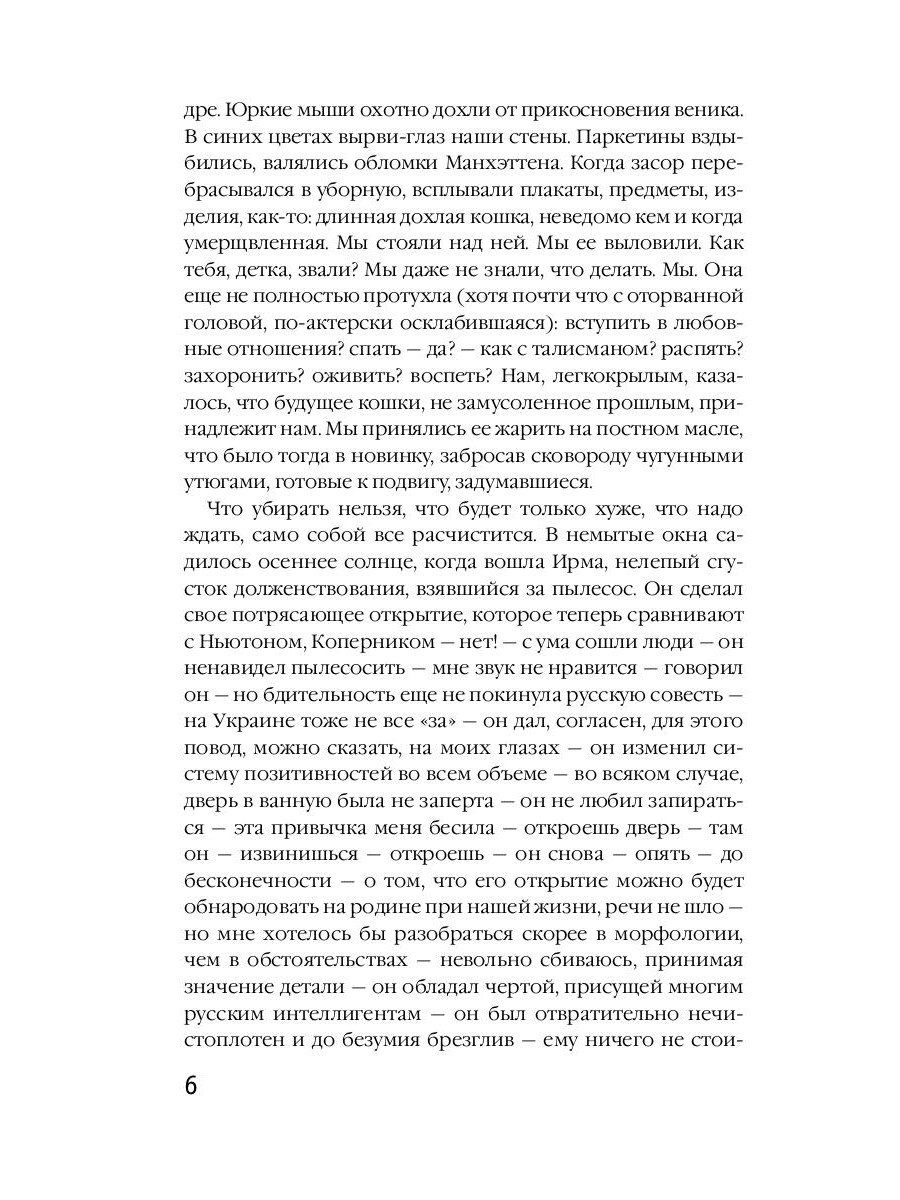 дре. Юркие мыши охотно дохли от прикосновения веника. В синих цветах вырви-глаз наши стены. Паркетины вздыбились, валялись обломки Манхэттена. Когда засор перебрасывался в уборную, всплывали плакаты, предметы, изделия, как-то: длинная дохлая кошка, неведомо кем и когда умерщвленная. Мы стояли над ней. Мы ее выловили. Как тебя, детка, звали? Мы даже не знали, что делать. Мы. Она еще не полностью протухла (хотя почти что с оторванной головой, по-актерски осклабившаяся): вступить в любовные отношения? спать — да? — как с талисманом? распять? захоронить? оживить? воспеть? Нам, легкокрылым, казалось, что будущее кошки, не замусоленное прошлым, принадлежит нам. Мы принялись ее жарить на постном масле, что было тогда в новинку, забросав сковороду чугунными утюгами, готовые к подвигу, задумавшиеся.

Что убирать нельзя, что будет только хуже, что надо ждать, само собой все расчистится. В немытые окна садилось осеннее солнце, когда вошла Ирма, нелепый сгусток долженствования, взявшийся за пылесос. Он сделал свое потрясающее открытие, которое теперь сравнивают с Ньютоном, Коперником — нет! — с ума сошли люди — он ненавидел пылесосить — мне звук не нравится — говорил он — но бдительность еще не покинула русскую совесть — на Украине тоже не все «за» — он дал, согласен, для этого повод, можно сказать, на моих глазах — он изменил систему позитивностей во всем объеме — во всяком случае, дверь в ванную была не заперта — он не любил запираться — эта привычка меня бесила — откроешь дверь — там он — извинишься — откроешь — он снова — опять — до бесконечности — о том, что его открытие можно будет обнародовать на родине при нашей жизни, речи не шло — но мне хотелось бы разобраться скорее в морфологии, чем в обстоятельствах — невольно сбиваюсь, принимая значение детали — он обладал чертой, присущей многим русским интеллигентам — он был отвратительно нечистоплотен и до безумия брезглив — ему ничего не стои-

6